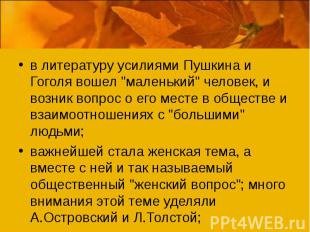 • в литературу усилиями Пушкина и Гоголя вошел "маленький" человек, и возник вопрос о его месте в обществе и взаимоотношениях с "большими" людьми;

• важнейшей стала женская тема, а вместе с ней и так называемый общественный "женский вопрос"; много внимания этой теме уделяли А.Островский и Л.Толстой;

PPt4WEB.ru